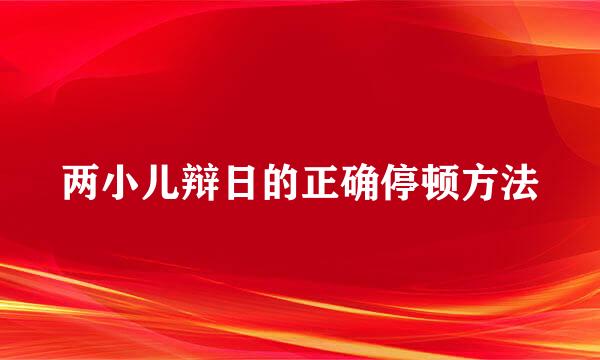 两小儿辩日的正确停顿方法